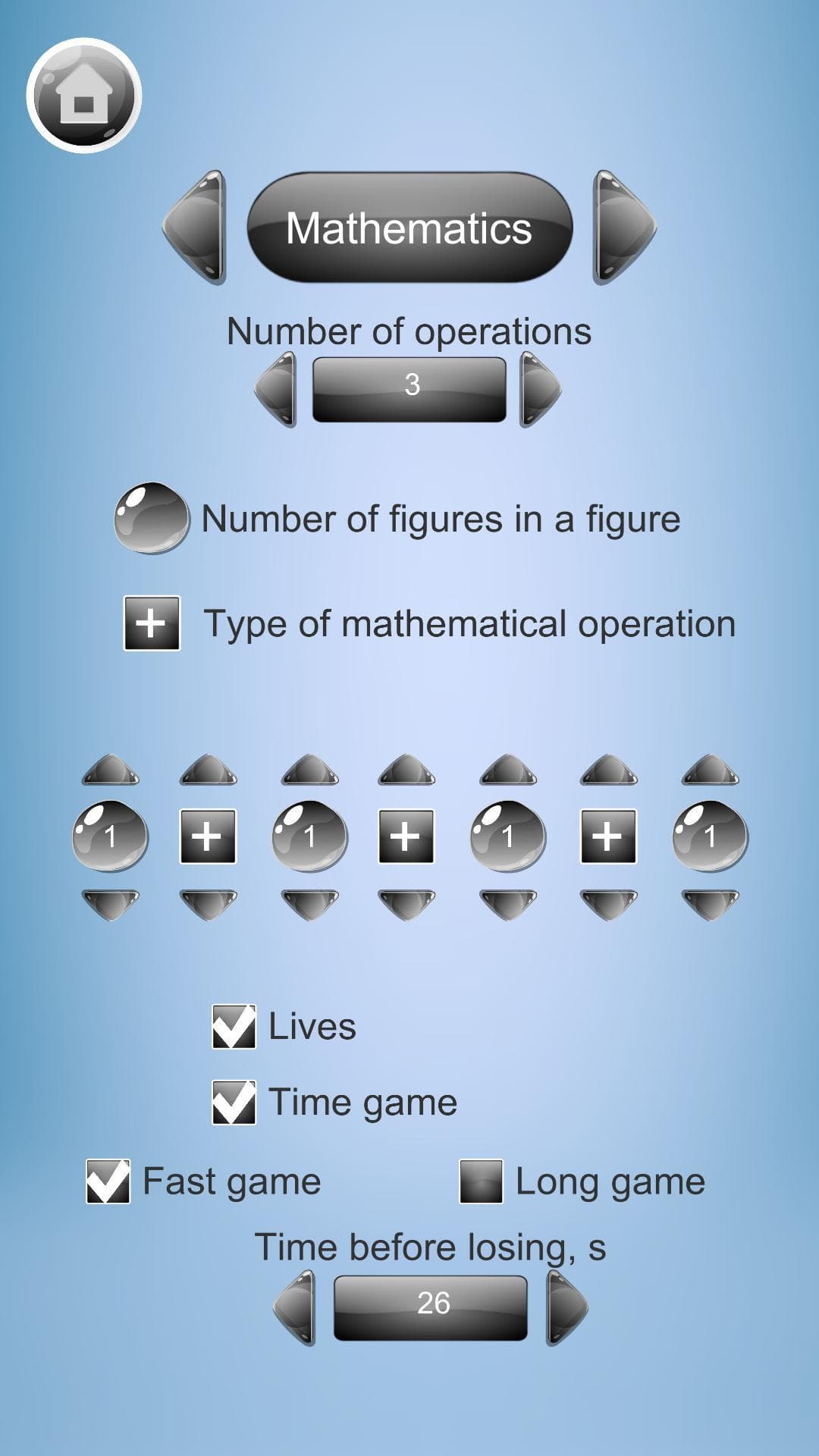 Mathematics

Number of operations

3

Number of figures in a figure

+ Type of mathematical operation

1 + 1 + 1 + 1

Lives

Time game

Fast game

Long game

Time before losing, s

26